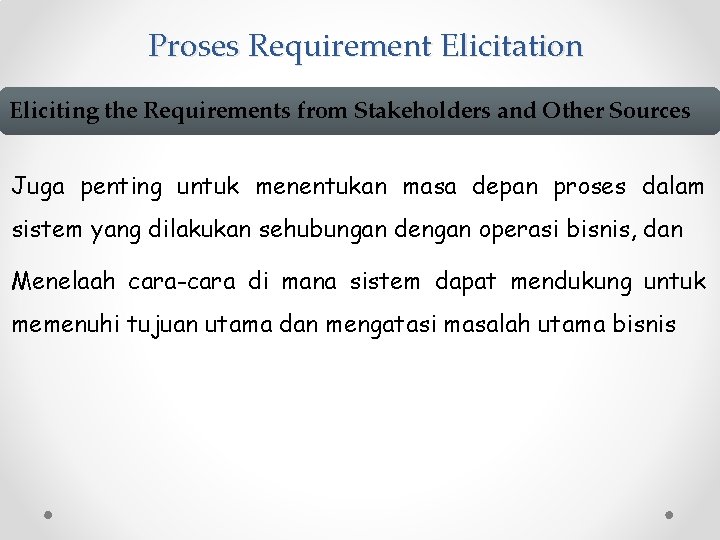 Proses Requirement Elicitation

Eliciting the Requirements from Stakeholders and Other Sources

Juga penting untuk menentukan masa depan proses dalam sistem yang dilakukan sehubungan dengan operasi bisnis, dan

Menelaah cara-cara di mana sistem dapat mendukung untuk memenuhi tujuan utama dan mengatasi masalah utama bisnis